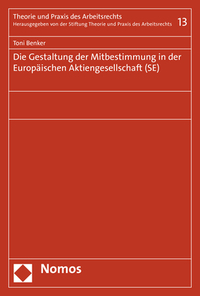 Theorie und Praxis des Arbeitsrechts
Herausgegeben von der Stiftung Theorie und Praxis des Arbeitsrechts 13

Toni Benker

Die Gestaltung der Mitbestimmung in der Europäischen Aktiengesellschaft (SE)

Nomos